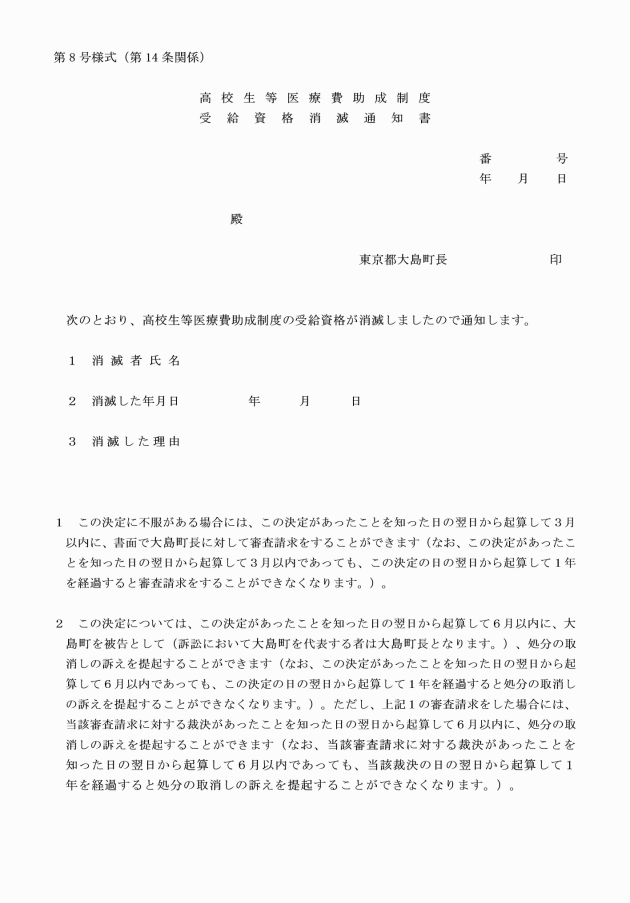 第８号様式（第14条関係）

高校生等医療費助成制度
受給資格消滅通知書

番　　号
年　月　日

殿

東京都大島町長　　　　印

次のとおり、高校生等医療費助成制度の受給資格が消滅しましたので通知します。

１　消滅者氏名

２　消滅した年月日　　　年　　月　　日

３　消滅した理由

１　この決定に不服がある場合には、この決定があったことを知った日の翌日から起算して３月以内に、書面で大島町長に対して審査請求をすることができます（なお、この決定があったことを知った日の翌日から起算して３月以内であっても、この決定の日の翌日から起算して１年を経過すると審査請求をすることができなくなります。）。

２　この決定については、この決定があったことを知った日の翌日から起算して６月以内に、大島町を被告として（訴訟において大島町を代表する者は大島町長となります。）、処分の取消しの訴えを提起することができます（なお、この決定があったことを知った日の翌日から起算して６月以内であっても、この決定の日の翌日から起算して１年を経過すると処分の取消しの訴えを提起することができなくなります。）。ただし、上記１の審査請求をした場合には、当該審査請求に対する裁決があったことを知った日の翌日から起算して６月以内に、処分の取消しの訴えを提起することができます（なお、当該審査請求に対する裁決があったことを知った日の翌日から起算して６月以内であっても、当該裁決の日の翌日から起算して１年を経過すると処分の取消しの訴えを提起することができなくなります。）。